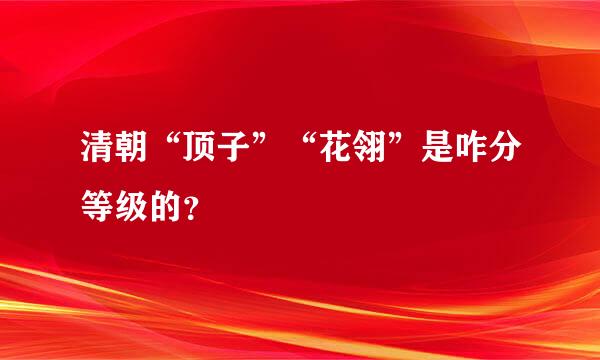 清朝“顶子”“花翎”是咋分等级的?